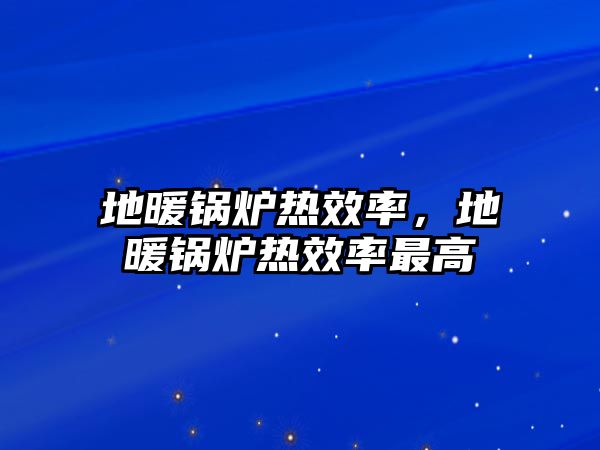 地暖锅炉热效率，地暖锅炉热效率最高